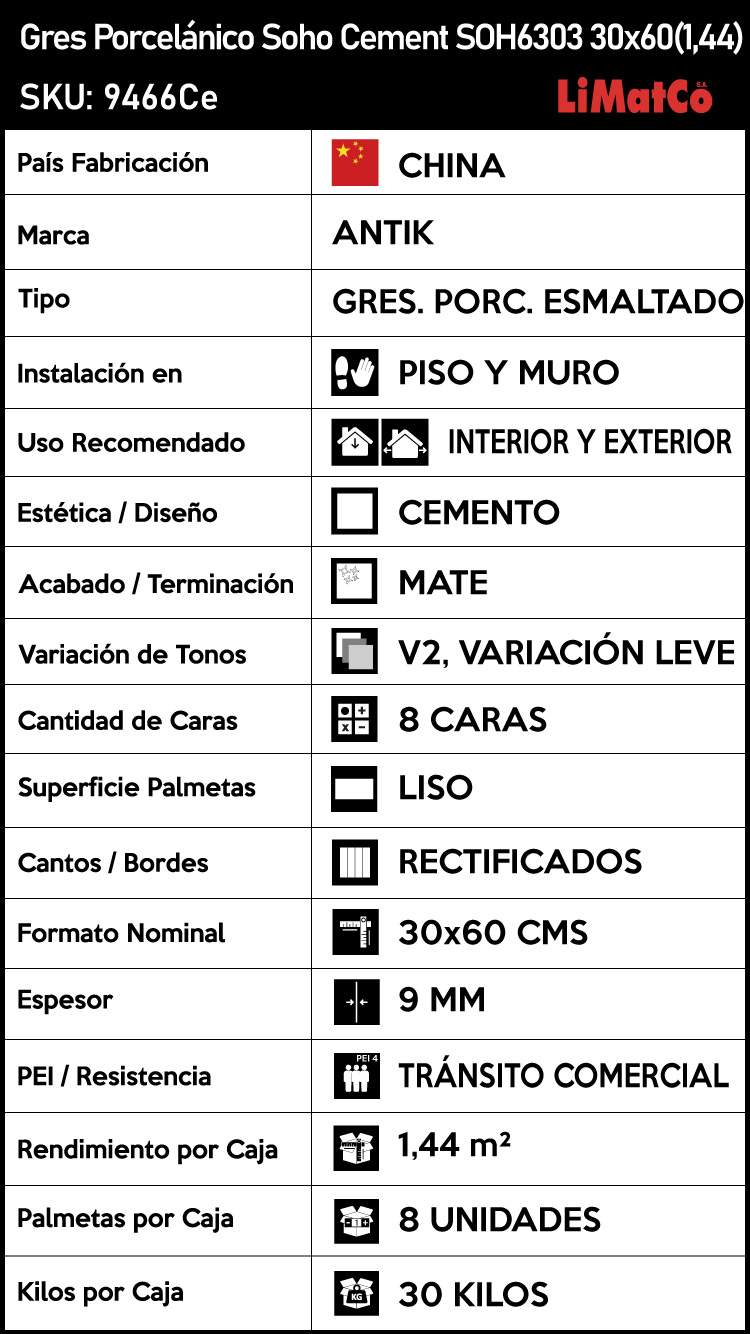 Gres Porcelánico Soho Cement SOH6303 30x60(1,44)

SKU: 9466Ce

LiMatCo S.A.

| País Fabricación | CHINA |
|---|---|
| Marca | ANTIK |
| Tipo | GRES. PORC. ESMALTADO |
| Instalación en | PISO Y MURO |
| Uso Recomendado | INTERIOR Y EXTERIOR |
| Estética / Diseño | CEMENTO |
| Acabado / Terminación | MATE |
| Variación de Tonos | V2, VARIACIÓN LEVE |
| Cantidad de Caras | 8 CARAS |
| Superficie Palmetas | LISO |
| Cantos / Bordes | RECTIFICADOS |
| Formato Nominal | 30x60 CMS |
| Espesor | 9 MM |
| PEI / Resistencia | PEI 4 TRÁNSITO COMERCIAL |
| Rendimiento por Caja | 1,44 m² |
| Palmetas por Caja | 8 UNIDADES |
| Kilos por Caja | KG 30 KILOS |